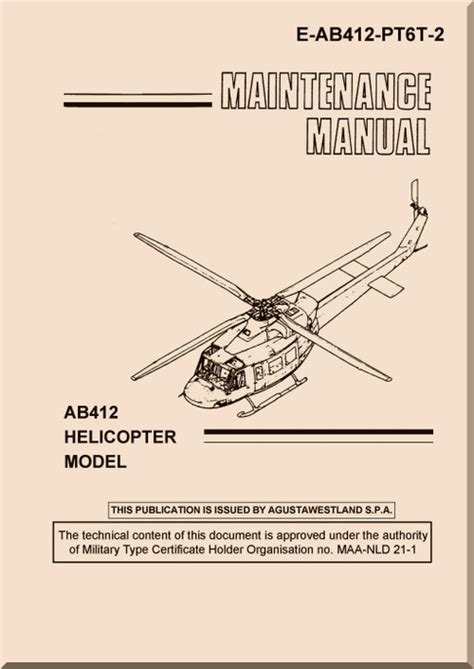 E-AB412-PT6T-2

MAINTENANCE MANUAL

AB412 HELICOPTER MODEL

THIS PUBLICATION IS ISSUED BY AGUSTAWESTLAND S.P.A.

The technical content of this document is approved under the authority of Military Type Certificate Holder Organisation no. MAA-NLD 21-1